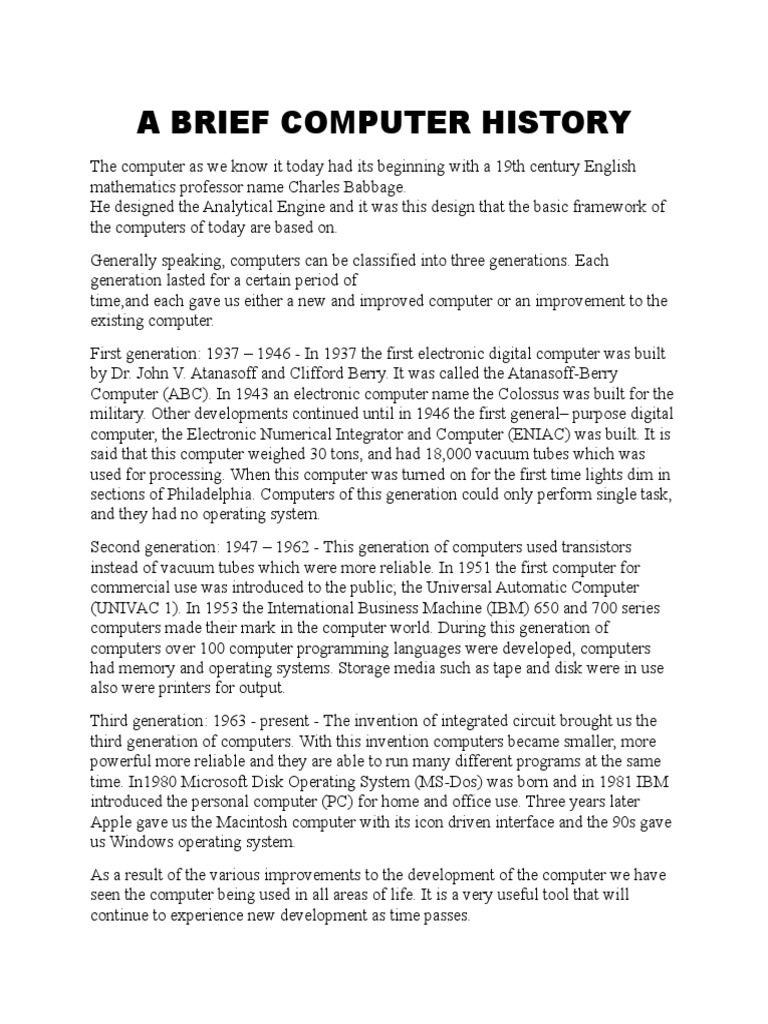 A BRIEF COMPUTER HISTORY

The computer as we know it today had its beginning with a 19th century English mathematics professor name Charles Babbage.
He designed the Analytical Engine and it was this design that the basic framework of the computers of today are based on.

Generally speaking, computers can be classified into three generations. Each generation lasted for a certain period of
time,and each gave us either a new and improved computer or an improvement to the existing computer.

First generation: 1937 – 1946 - In 1937 the first electronic digital computer was built by Dr. John V. Atanasoff and Clifford Berry. It was called the Atanasoff-Berry Computer (ABC). In 1943 an electronic computer name the Colossus was built for the military. Other developments continued until in 1946 the first general– purpose digital computer, the Electronic Numerical Integrator and Computer (ENIAC) was built. It is said that this computer weighed 30 tons, and had 18,000 vacuum tubes which was used for processing. When this computer was turned on for the first time lights dim in sections of Philadelphia. Computers of this generation could only perform single task, and they had no operating system.

Second generation: 1947 – 1962 - This generation of computers used transistors instead of vacuum tubes which were more reliable. In 1951 the first computer for commercial use was introduced to the public; the Universal Automatic Computer (UNIVAC 1). In 1953 the International Business Machine (IBM) 650 and 700 series computers made their mark in the computer world. During this generation of computers over 100 computer programming languages were developed, computers had memory and operating systems. Storage media such as tape and disk were in use also were printers for output.

Third generation: 1963 - present - The invention of integrated circuit brought us the third generation of computers. With this invention computers became smaller, more powerful more reliable and they are able to run many different programs at the same time. In1980 Microsoft Disk Operating System (MS-Dos) was born and in 1981 IBM introduced the personal computer (PC) for home and office use. Three years later Apple gave us the Macintosh computer with its icon driven interface and the 90s gave us Windows operating system.

As a result of the various improvements to the development of the computer we have seen the computer being used in all areas of life. It is a very useful tool that will continue to experience new development as time passes.